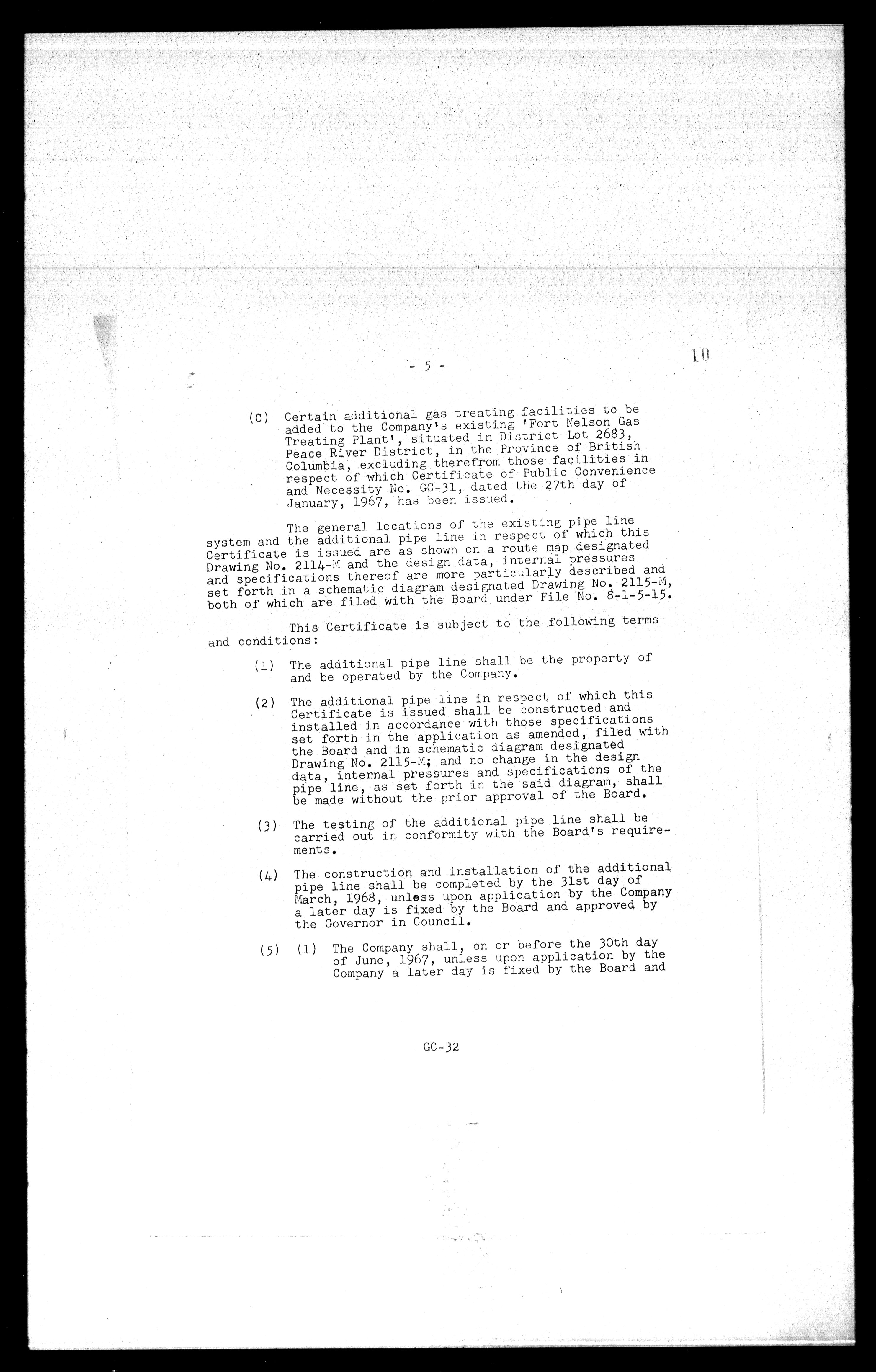 - 5 -

10

(C) Certain additional gas treating facilities to be added to the Company's existing 'Fort Nelson Gas Treating Plant', situated in District Lot 2683, Peace River District, in the Province of British Columbia, excluding therefrom those facilities in respect of which Certificate of Public Convenience and Necessity No. GC-31, dated the 27th day of January, 1967, has been issued.

The general locations of the existing pipe line system and the additional pipe line in respect of which this Certificate is issued are as shown on a route map designated Drawing No. 2114-M and the design data, internal pressures and specifications thereof are more particularly described and set forth in a schematic diagram designated Drawing No. 2115-M, both of which are filed with the Board under File No. 8-1-5-15.

This Certificate is subject to the following terms and conditions:

(1) The additional pipe line shall be the property of and be operated by the Company.

(2) The additional pipe line in respect of which this Certificate is issued shall be constructed and installed in accordance with those specifications set forth in the application as amended, filed with the Board and in schematic diagram designated Drawing No. 2115-M; and no change in the design data, internal pressures and specifications of the pipe line, as set forth in the said diagram, shall be made without the prior approval of the Board.

(3) The testing of the additional pipe line shall be carried out in conformity with the Board's requirements.

(4) The construction and installation of the additional pipe line shall be completed by the 31st day of March, 1968, unless upon application by the Company a later day is fixed by the Board and approved by the Governor in Council.

(5) (1) The Company shall, on or before the 30th day of June, 1967, unless upon application by the Company a later day is fixed by the Board and

GC-32